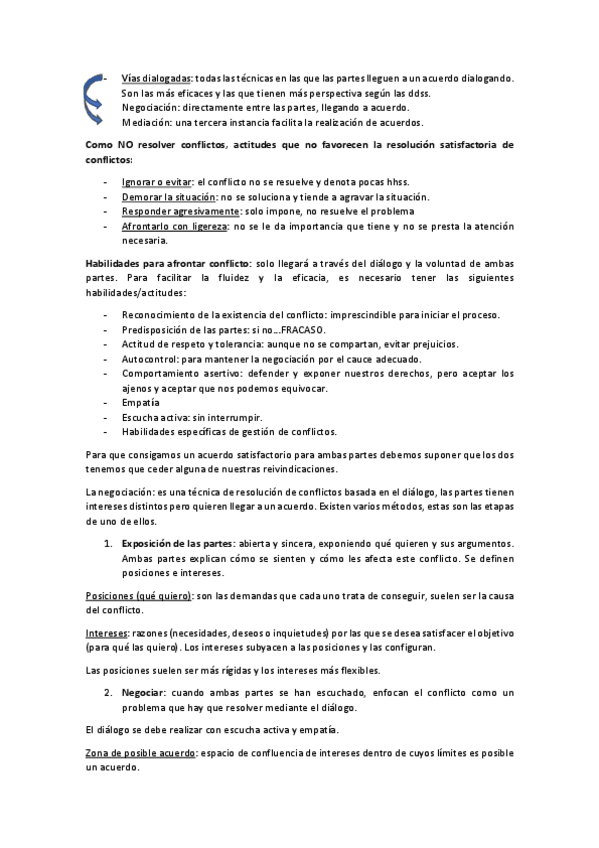 - Vías dialogadas: todas las técnicas en las que las partes lleguen a un acuerdo dialogando. Son las más eficaces y las que tienen más perspectiva según las ddss.
Negociación: directamente entre las partes, llegando a acuerdo.
Mediación: una tercera instancia facilita la realización de acuerdos.

Como NO resolver conflictos, actitudes que no favorecen la resolución satisfactoria de conflictos:

- Ignorar o evitar: el conflicto no se resuelve y denota pocas hhss.
- Demorar la situación: no se soluciona y tiende a agravar la situación.
- Responder agresivamente: solo impone, no resuelve el problema
- Afrontarlo con ligereza: no se le da importancia que tiene y no se presta la atención necesaria.

Habilidades para afrontar conflicto: solo llegará a través del diálogo y la voluntad de ambas partes. Para facilitar la fluidez y la eficacia, es necesario tener las siguientes habilidades/actitudes:

- Reconocimiento de la existencia del conflicto: imprescindible para iniciar el proceso.
- Predisposición de las partes: si no…FRACASO.
- Actitud de respeto y tolerancia: aunque no se compartan, evitar prejuicios.
- Autocontrol: para mantener la negociación por el cauce adecuado.
- Comportamiento asertivo: defender y exponer nuestros derechos, pero aceptar los ajenos y aceptar que nos podemos equivocar.
- Empatía
- Escucha activa: sin interrumpir.
- Habilidades específicas de gestión de conflictos.

Para que consigamos un acuerdo satisfactorio para ambas partes debemos suponer que los dos tenemos que ceder alguna de nuestras reivindicaciones.

La negociación: es una técnica de resolución de conflictos basada en el diálogo, las partes tienen intereses distintos pero quieren llegar a un acuerdo. Existen varios métodos, estas son las etapas de uno de ellos.

1. Exposición de las partes: abierta y sincera, exponiendo qué quieren y sus argumentos. Ambas partes explican cómo se sienten y cómo les afecta este conflicto. Se definen posiciones e intereses.

Posiciones (qué quiero): son las demandas que cada uno trata de conseguir, suelen ser la causa del conflicto.

Intereses: razones (necesidades, deseos o inquietudes) por las que se desea satisfacer el objetivo (para qué las quiero). Los intereses subyacen a las posiciones y las configuran.

Las posiciones suelen ser más rígidas y los intereses más flexibles.

2. Negociar: cuando ambas partes se han escuchado, enfocan el conflicto como un problema que hay que resolver mediante el diálogo.

El diálogo se debe realizar con escucha activa y empatía.

Zona de posible acuerdo: espacio de confluencia de intereses dentro de cuyos límites es posible un acuerdo.